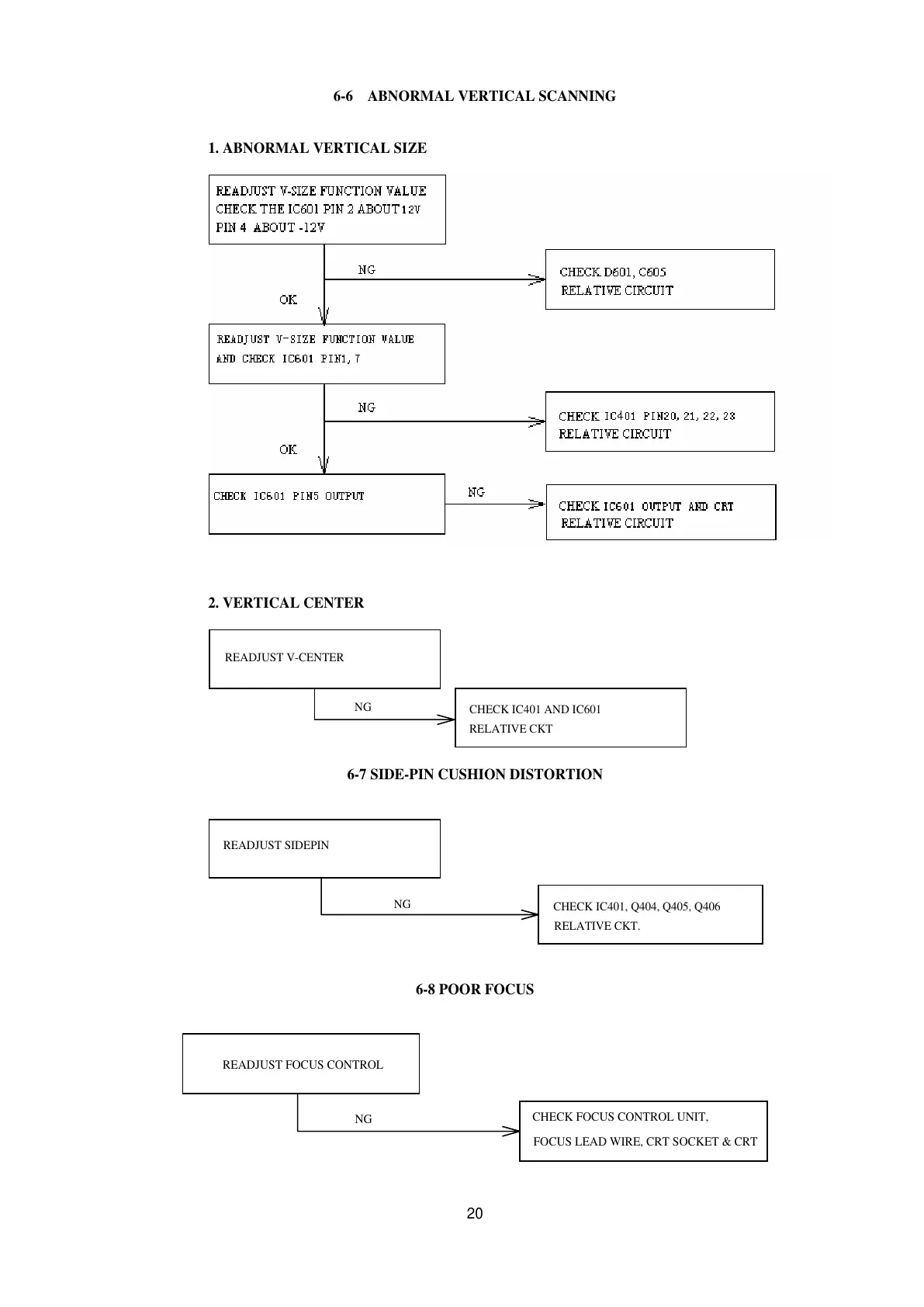 6-6 ABNORMAL VERTICAL SCANNING

1. ABNORMAL VERTICAL SIZE

READJUST V-SIZE FUNCTION VALUE
CHECK THE IC601 PIN 2 ABOUT 12V
PIN 4 ABOUT -12V

NG

CHECK D601, C605
RELATIVE CIRCUIT

OK

READJUST V-SIZE FUNCTION VALUE
AND CHECK IC601 PIN1, 7

NG

CHECK IC401 PIN20, 21, 22, 23
RELATIVE CIRCUIT

OK

CHECK IC601 PIN5 OUTPUT

NG

CHECK IC601 OUTPUT AND CRT
RELATIVE CIRCUIT

2. VERTICAL CENTER

READJUST V-CENTER

NG

CHECK IC401 AND IC601
RELATIVE CKT

6-7 SIDE-PIN CUSHION DISTORTION

READJUST SIDEPIN

NG

CHECK IC401, Q404, Q405, Q406
RELATIVE CKT.

6-8 POOR FOCUS

READJUST FOCUS CONTROL

NG

CHECK FOCUS CONTROL UNIT,
FOCUS LEAD WIRE, CRT SOCKET & CRT

20